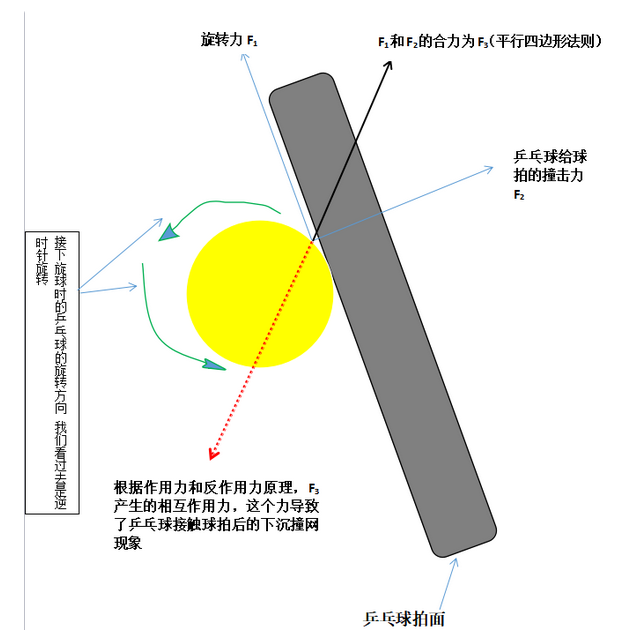 旋转力 $F_1$

$F_1$和$F_2$的合力为$F_3$(平行四边形法则)

乒乓球给球拍的撞击力 $F_2$

接下旋球时的乒乓球的旋转方向 我们看过去是逆时针旋转

根据作用力和反作用力原理，$F_3$产生的相互作用力，这个力导致了乒乓球接触球拍后的下沉撞网现象

乒乓球拍面